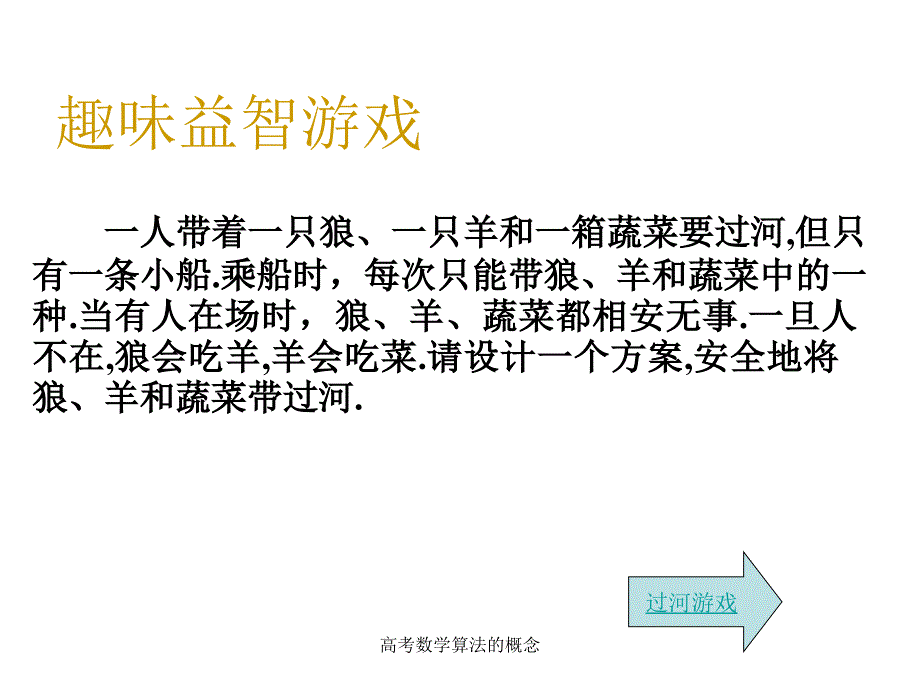 趣味益智游戏

一人带着一只狼、一只羊和一箱蔬菜要过河,但只有一条小船.乘船时，每次只能带狼、羊和蔬菜中的一种.当有人在场时，狼、羊、蔬菜都相安无事.一旦人不在,狼会吃羊,羊会吃菜.请设计一个方案,安全地将狼、羊和蔬菜带过河.

过河游戏

高考数学算法的概念